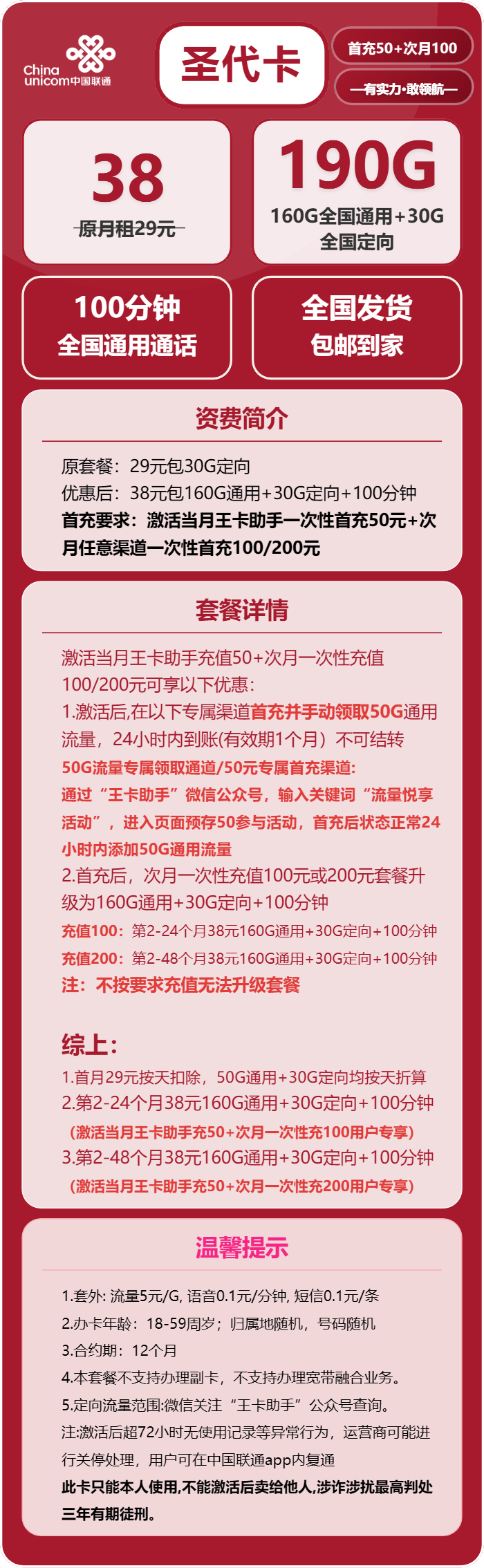 China unicom中国联通

圣代卡

首充50+次月100

—有实力·敢领航—

38
原月租29元

190G
160G全国通用+30G全国定向

100分钟
全国通用通话

全国发货
包邮到家

资费简介

原套餐：29元包30G定向
优惠后：38元包160G通用+30G定向+100分钟
首充要求：激活当月王卡助手一次性首充50元+次月任意渠道一次性首充100/200元

套餐详情

激活当月王卡助手充值50+次月一次性充值100/200元可享以下优惠：
1.激活后,在以下专属渠道首充并手动领取50G通用流量，24小时内到账(有效期1个月）不可结转
50G流量专属领取通道/50元专属首充渠道:
通过“王卡助手”微信公众号，输入关键词“流量悦享活动”，进入页面预存50参与活动，首充后状态正常24小时内添加50G通用流量
2.首充后，次月一次性充值100元或200元套餐升级为160G通用+30G定向+100分钟
充值100：第2-24个月38元160G通用+30G定向+100分钟
充值200：第2-48个月38元160G通用+30G定向+100分钟
注：不按要求充值无法升级套餐

综上：
1.首月29元按天扣除，50G通用+30G定向均按天折算
2.第2-24个月38元160G通用+30G定向+100分钟
（激活当月王卡助手充50+次月一次性充100用户专享）
3.第2-48个月38元160G通用+30G定向+100分钟
（激活当月王卡助手充50+次月一次性充200用户专享）

温馨提示

1.套外: 流量5元/G, 语音0.1元/分钟, 短信0.1元/条
2.办卡年龄：18-59周岁；归属地随机，号码随机
3.合约期：12个月
4.本套餐不支持办理副卡，不支持办理宽带融合业务。
5.定向流量范围:微信关注“王卡助手”公众号查询。
注:激活后超72小时无使用记录等异常行为，运营商可能进行关停处理，用户可在中国联通app内复通
此卡只能本人使用,不能激活后卖给他人,涉诈涉扰最高判处三年有期徒刑。